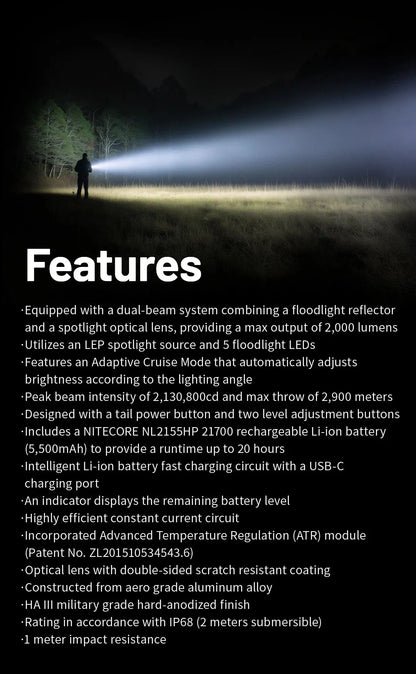 Features

·Equipped with a dual-beam system combining a floodlight reflector and a spotlight optical lens, providing a max output of 2,000 lumens
·Utilizes an LEP spotlight source and 5 floodlight LEDs
·Features an Adaptive Cruise Mode that automatically adjusts brightness according to the lighting angle
·Peak beam intensity of 2,130,800cd and max throw of 2,900 meters
·Designed with a tail power button and two level adjustment buttons
·Includes a NITECORE NL2155HP 21700 rechargeable Li-ion battery (5,500mAh) to provide a runtime up to 20 hours
·Intelligent Li-ion battery fast charging circuit with a USB-C charging port
·An indicator displays the remaining battery level
·Highly efficient constant current circuit
·Incorporated Advanced Temperature Regulation (ATR) module (Patent No. ZL201510534543.6)
·Optical lens with double-sided scratch resistant coating
·Constructed from aero grade aluminum alloy
·HA III military grade hard-anodized finish
·Rating in accordance with IP68 (2 meters submersible)
·1 meter impact resistance